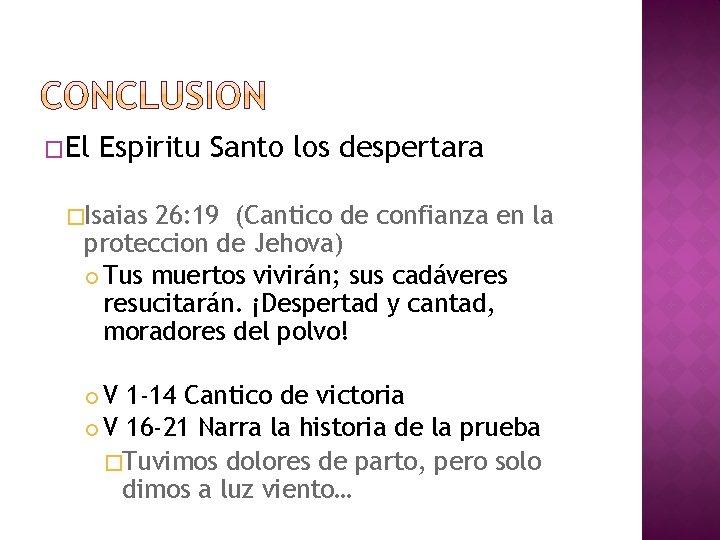 CONCLUSION

El Espiritu Santo los despertara

Isaias 26:19 (Cantico de confianza en la proteccion de Jehova)

Tus muertos vivirán; sus cadáveres resucitarán. ¡Despertad y cantad, moradores del polvo!

V 1-14 Cantico de victoria

V 16-21 Narra la historia de la prueba

Tuvimos dolores de parto, pero solo dimos a luz viento…